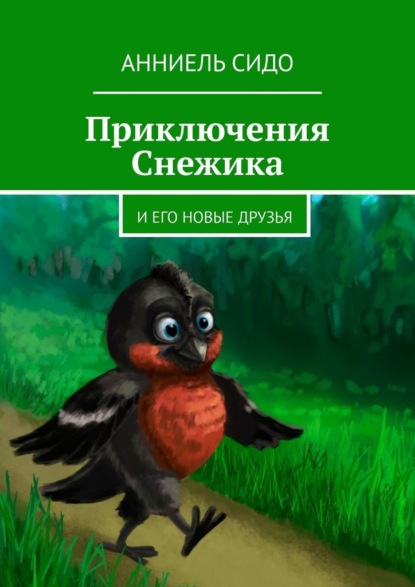 АННИЕЛЬ СИДО

Приключения Снежика

И ЕГО НОВЫЕ ДРУЗЬЯ